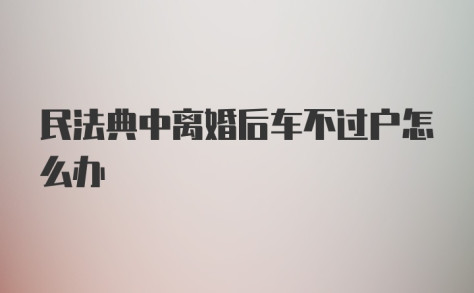 民法典中离婚后车不过户怎么办